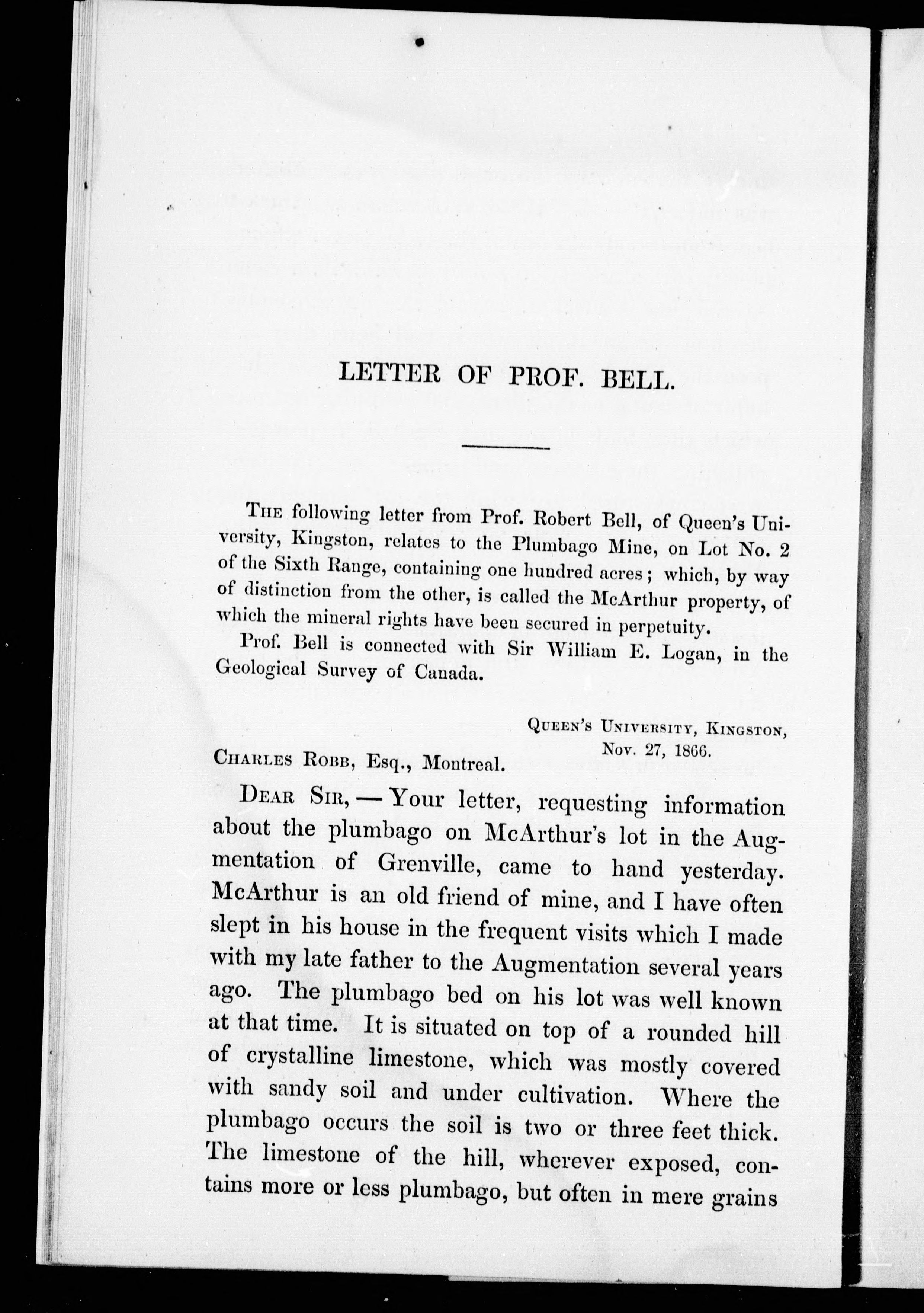 LETTER OF PROF. BELL.

The following letter from Prof. Robert Bell, of Queen's University, Kingston, relates to the Plumbago Mine, on Lot No. 2 of the Sixth Range, containing one hundred acres; which, by way of distinction from the other, is called the McArthur property, of which the mineral rights have been secured in perpetuity.

Prof. Bell is connected with Sir William E. Logan, in the Geological Survey of Canada.

Queen's University, Kingston,
Nov. 27, 1866.

Charles Robb, Esq., Montreal.

Dear Sir, — Your letter, requesting information about the plumbago on McArthur's lot in the Augmentation of Grenville, came to hand yesterday. McArthur is an old friend of mine, and I have often slept in his house in the frequent visits which I made with my late father to the Augmentation several years ago. The plumbago bed on his lot was well known at that time. It is situated on top of a rounded hill of crystalline limestone, which was mostly covered with sandy soil and under cultivation. Where the plumbago occurs the soil is two or three feet thick. The limestone of the hill, wherever exposed, contains more or less plumbago, but often in mere grains